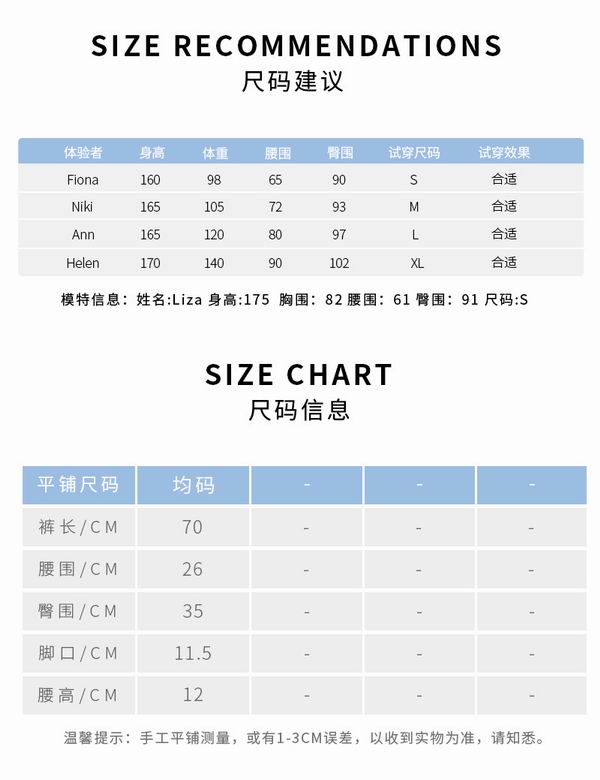 SIZE RECOMMENDATIONS
尺码建议

| 体验者 | 身高 | 体重 | 腰围 | 臀围 | 试穿尺码 | 试穿效果 |
|---|---|---|---|---|---|---|
| Fiona | 160 | 98 | 65 | 90 | S | 合适 |
| Niki | 165 | 105 | 72 | 93 | M | 合适 |
| Ann | 165 | 120 | 80 | 97 | L | 合适 |
| Helen | 170 | 140 | 90 | 102 | XL | 合适 |

模特信息：姓名:Liza 身高:175 胸围：82 腰围：61 臀围：91 尺码:S

SIZE CHART
尺码信息

| 平铺尺码 | 均码 | - | - | - |
|---|---|---|---|---|
| 裤长/CM | 70 | - | - | - |
| 腰围/CM | 26 | - | - | - |
| 臀围/CM | 35 | - | - | - |
| 脚口/CM | 11.5 | - | - | - |
| 腰高/CM | 12 | - | - | - |

温馨提示：手工平铺测量，或有1-3CM误差，以收到实物为准，请知悉。